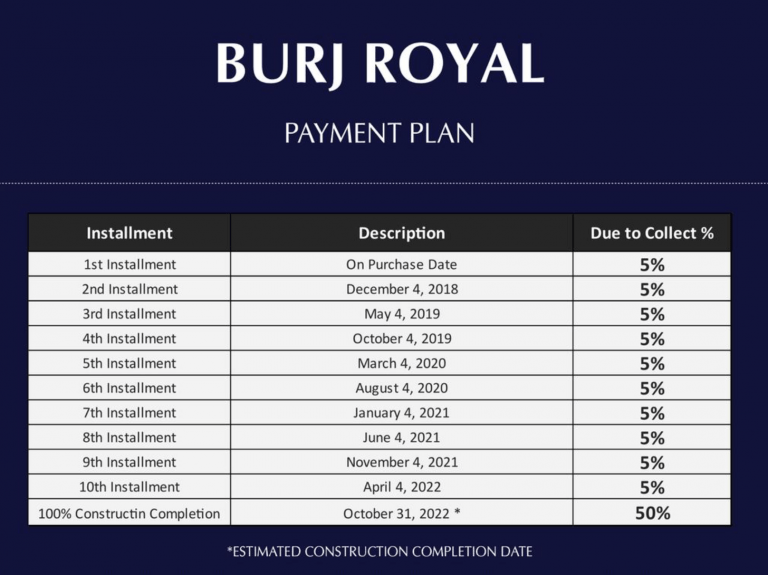 BURJ ROYAL

PAYMENT PLAN

| Installment | Description | Due to Collect % |
|---|---|---|
| 1st Installment | On Purchase Date | 5% |
| 2nd Installment | December 4, 2018 | 5% |
| 3rd Installment | May 4, 2019 | 5% |
| 4th Installment | October 4, 2019 | 5% |
| 5th Installment | March 4, 2020 | 5% |
| 6th Installment | August 4, 2020 | 5% |
| 7th Installment | January 4, 2021 | 5% |
| 8th Installment | June 4, 2021 | 5% |
| 9th Installment | November 4, 2021 | 5% |
| 10th Installment | April 4, 2022 | 5% |
| 100% Constructin Completion | October 31, 2022 * | 50% |

*ESTIMATED CONSTRUCTION COMPLETION DATE